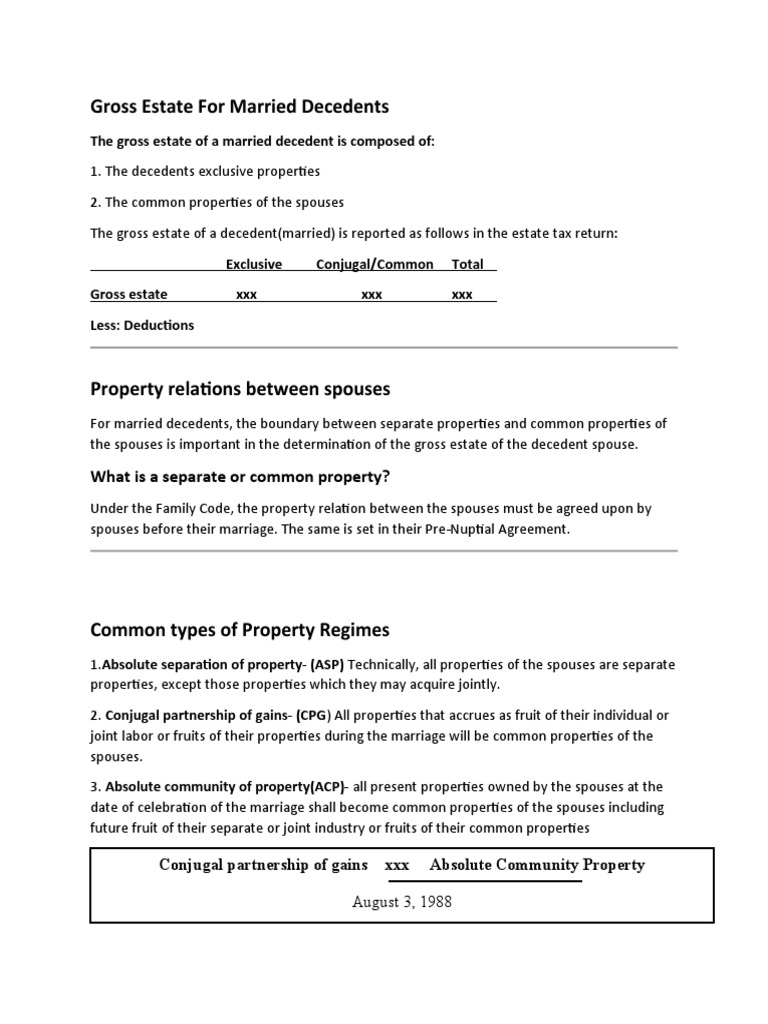 Gross Estate For Married Decedents

The gross estate of a married decedent is composed of:

1. The decedents exclusive properties

2. The common properties of the spouses

The gross estate of a decedent(married) is reported as follows in the estate tax return:

| | Exclusive | Conjugal/Common | Total |
|---|---|---|---|
| Gross estate | xxx | xxx | xxx |

Less: Deductions

Property relations between spouses

For married decedents, the boundary between separate properties and common properties of the spouses is important in the determination of the gross estate of the decedent spouse.

What is a separate or common property?

Under the Family Code, the property relation between the spouses must be agreed upon by spouses before their marriage. The same is set in their Pre-Nuptial Agreement.

Common types of Property Regimes

1.Absolute separation of property- (ASP) Technically, all properties of the spouses are separate properties, except those properties which they may acquire jointly.

2. Conjugal partnership of gains- (CPG) All properties that accrues as fruit of their individual or joint labor or fruits of their properties during the marriage will be common properties of the spouses.

3. Absolute community of property(ACP)- all present properties owned by the spouses at the date of celebration of the marriage shall become common properties of the spouses including future fruit of their separate or joint industry or fruits of their common properties

Conjugal partnership of gains xxx Absolute Community Property

August 3, 1988